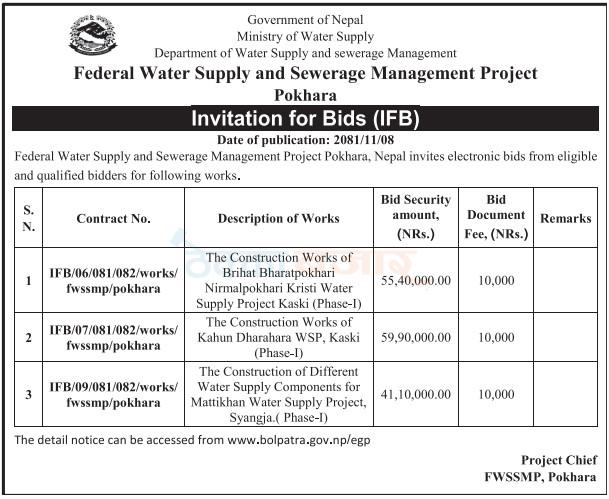 Government of Nepal
Ministry of Water Supply
Department of Water Supply and sewerage Management

Federal Water Supply and Sewerage Management Project
Pokhara

Invitation for Bids (IFB)

Date of publication: 2081/11/08

Federal Water Supply and Sewerage Management Project Pokhara, Nepal invites electronic bids from eligible and qualified bidders for following works.

| S. N. | Contract No. | Description of Works | Bid Security amount, (NRs.) | Bid Document Fee, (NRs.) | Remarks |
|---|---|---|---|---|---|
| 1 | IFB/06/081/082/works/ fwssmp/pokhara | The Construction Works of Brihat Bharatpokhari Nirmalpokhari Kristi Water Supply Project Kaski (Phase-I) | 55,40,000.00 | 10,000 | |
| 2 | IFB/07/081/082/works/ fwssmp/pokhara | The Construction Works of Kahun Dharahara WSP, Kaski (Phase-I) | 59,90,000.00 | 10,000 | |
| 3 | IFB/09/081/082/works/ fwssmp/pokhara | The Construction of Different Water Supply Components for Mattikhan Water Supply Project, Syangja.( Phase-I) | 41,10,000.00 | 10,000 | |

The detail notice can be accessed from www.bolpatra.gov.np/egp

Project Chief
FWSSMP, Pokhara